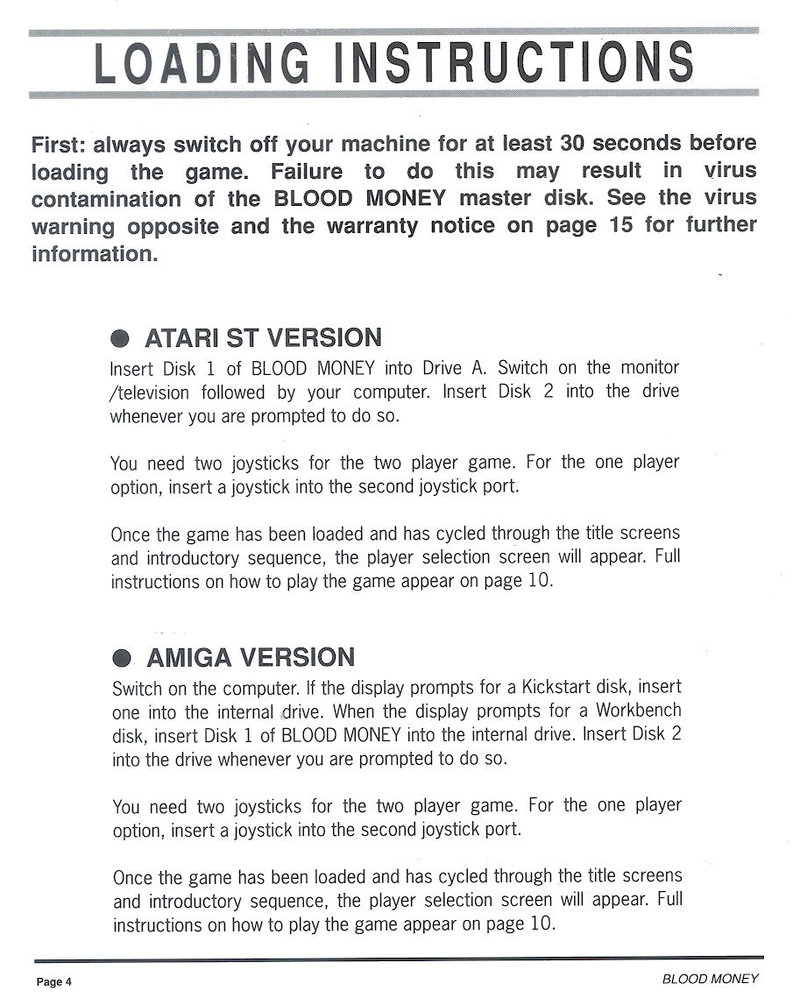 LOADING INSTRUCTIONS

First: always switch off your machine for at least 30 seconds before loading the game. Failure to do this may result in virus contamination of the BLOOD MONEY master disk. See the virus warning opposite and the warranty notice on page 15 for further information.

● ATARI ST VERSION

Insert Disk 1 of BLOOD MONEY into Drive A. Switch on the monitor /television followed by your computer. Insert Disk 2 into the drive whenever you are prompted to do so.

You need two joysticks for the two player game. For the one player option, insert a joystick into the second joystick port.

Once the game has been loaded and has cycled through the title screens and introductory sequence, the player selection screen will appear. Full instructions on how to play the game appear on page 10.

● AMIGA VERSION

Switch on the computer. If the display prompts for a Kickstart disk, insert one into the internal drive. When the display prompts for a Workbench disk, insert Disk 1 of BLOOD MONEY into the internal drive. Insert Disk 2 into the drive whenever you are prompted to do so.

You need two joysticks for the two player game. For the one player option, insert a joystick into the second joystick port.

Once the game has been loaded and has cycled through the title screens and introductory sequence, the player selection screen will appear. Full instructions on how to play the game appear on page 10.

Page 4

BLOOD MONEY